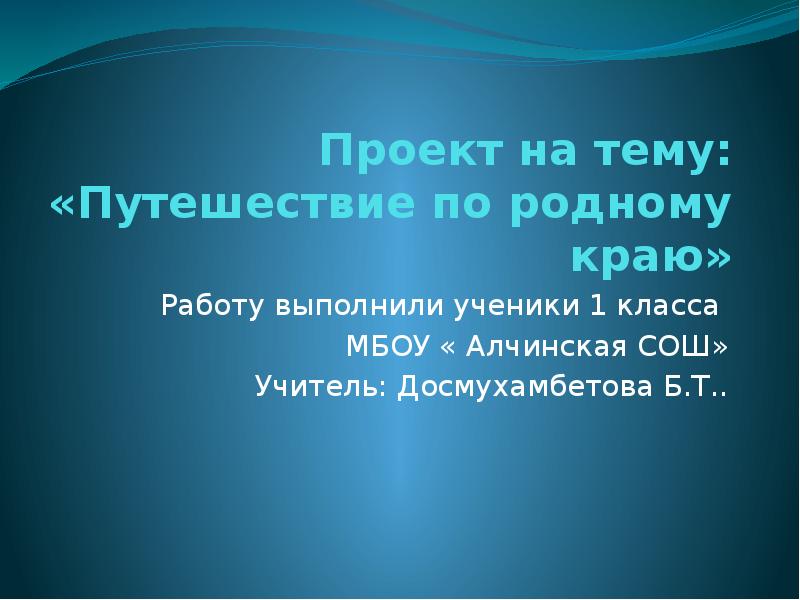 Проект на тему: «Путешествие по родному краю»

Работу выполнили ученики 1 класса
МБОУ « Алчинская СОШ»
Учитель: Досмухамбетова Б.Т..